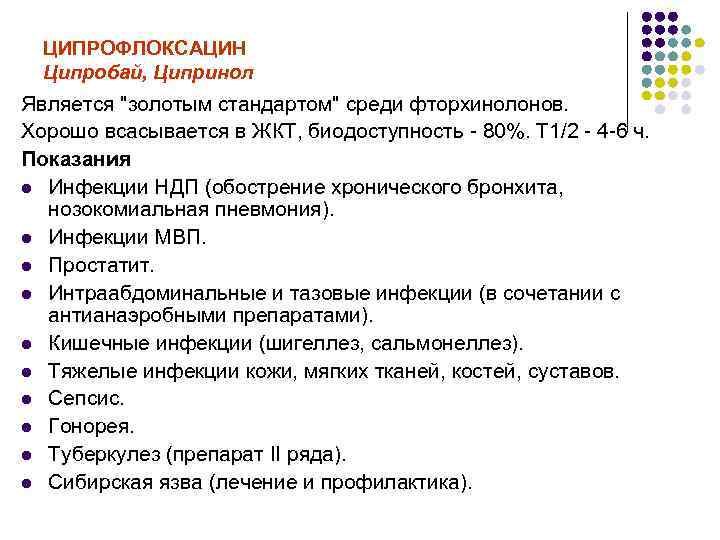 ЦИПРОФЛОКСАЦИН
Ципробай, Ципринол

Является "золотым стандартом" среди фторхинолонов.
Хорошо всасывается в ЖКТ, биодоступность - 80%. Т1/2 - 4-6 ч.

Показания

- Инфекции НДП (обострение хронического бронхита, нозокомиальная пневмония).
- Инфекции МВП.
- Простатит.
- Интраабдоминальные и тазовые инфекции (в сочетании с антианаэробными препаратами).
- Кишечные инфекции (шигеллез, сальмонеллез).
- Тяжелые инфекции кожи, мягких тканей, костей, суставов.
- Сепсис.
- Гонорея.
- Туберкулез (препарат II ряда).
- Сибирская язва (лечение и профилактика).